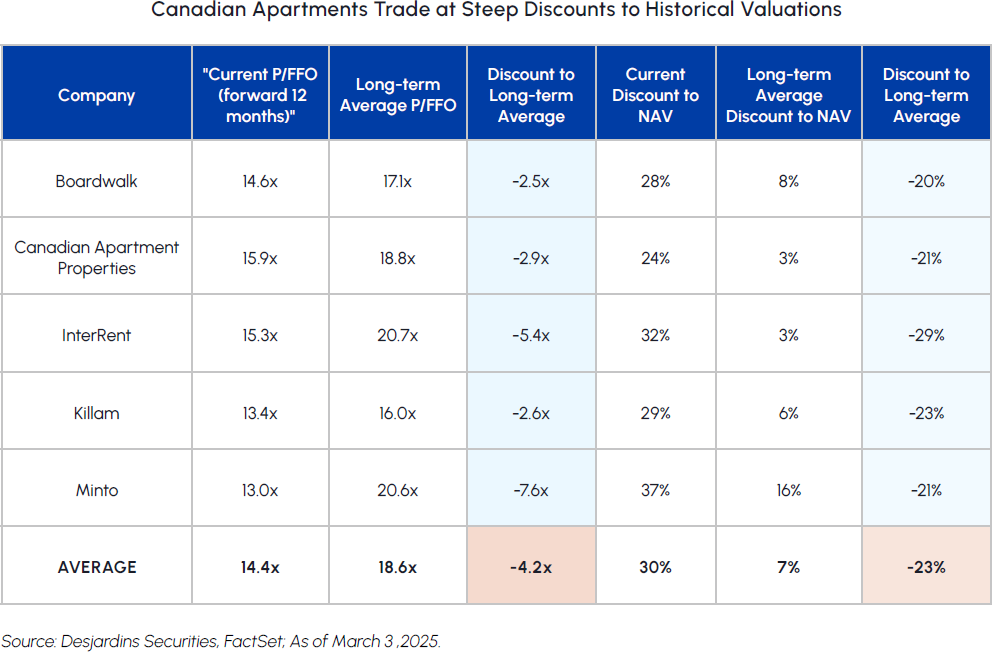 Canadian Apartments Trade at Steep Discounts to Historical Valuations

| Company | "Current P/FFO (forward 12 months)" | Long-term Average P/FFO | Discount to Long-term Average | Current Discount to NAV | Long-term Average Discount to NAV | Discount to Long-term Average |
|---|---|---|---|---|---|---|
| Boardwalk | 14.6x | 17.1x | -2.5x | 28% | 8% | -20% |
| Canadian Apartment Properties | 15.9x | 18.8x | -2.9x | 24% | 3% | -21% |
| InterRent | 15.3x | 20.7x | -5.4x | 32% | 3% | -29% |
| Killam | 13.4x | 16.0x | -2.6x | 29% | 6% | -23% |
| Minto | 13.0x | 20.6x | -7.6x | 37% | 16% | -21% |
| AVERAGE | 14.4x | 18.6x | -4.2x | 30% | 7% | -23% |

Source: Desjardins Securities, FactSet; As of March 3 ,2025.